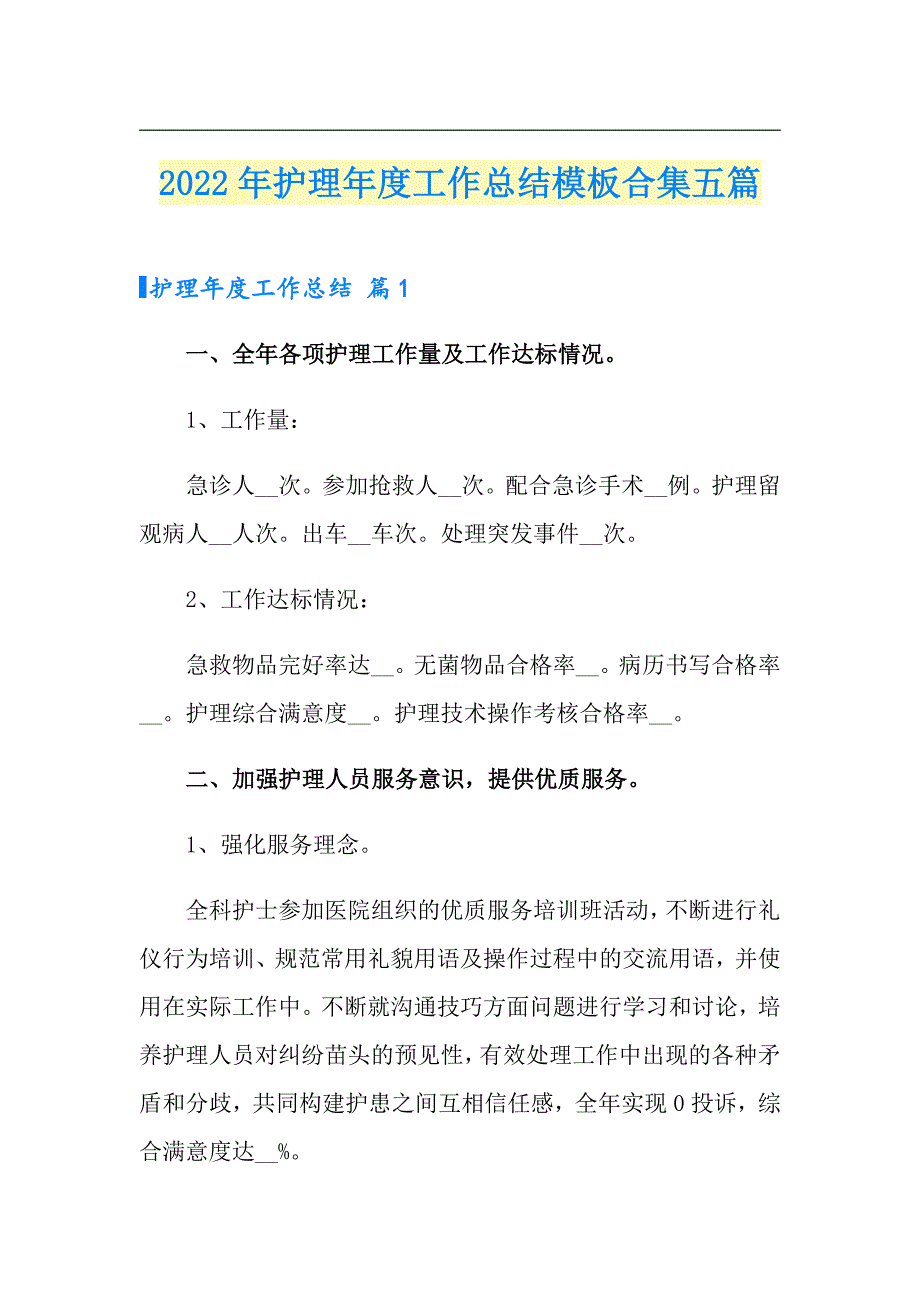 2022年护理年度工作总结模板合集五篇

护理年度工作总结 篇1

一、全年各项护理工作量及工作达标情况。

1、工作量：

急诊人__次。参加抢救人__次。配合急诊手术__例。护理留观病人__人次。出车__车次。处理突发事件__次。

2、工作达标情况：

急救物品完好率达__。无菌物品合格率__。病历书写合格率__。护理综合满意度__。护理技术操作考核合格率__。

二、加强护理人员服务意识，提供优质服务。

1、强化服务理念。

全科护士参加医院组织的优质服务培训班活动，不断进行礼仪行为培训、规范常用礼貌用语及操作过程中的交流用语，并使用在实际工作中。不断就沟通技巧方面问题进行学习和讨论，培养护理人员对纠纷苗头的预见性，有效处理工作中出现的各种矛盾和分歧，共同构建护患之间互相信任感，全年实现0投诉，综合满意度达__%。